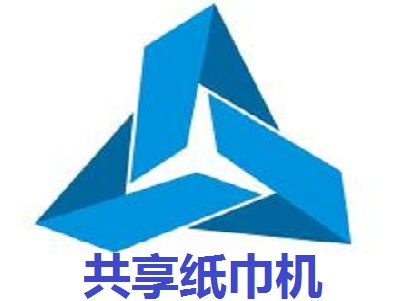 共享纸巾机